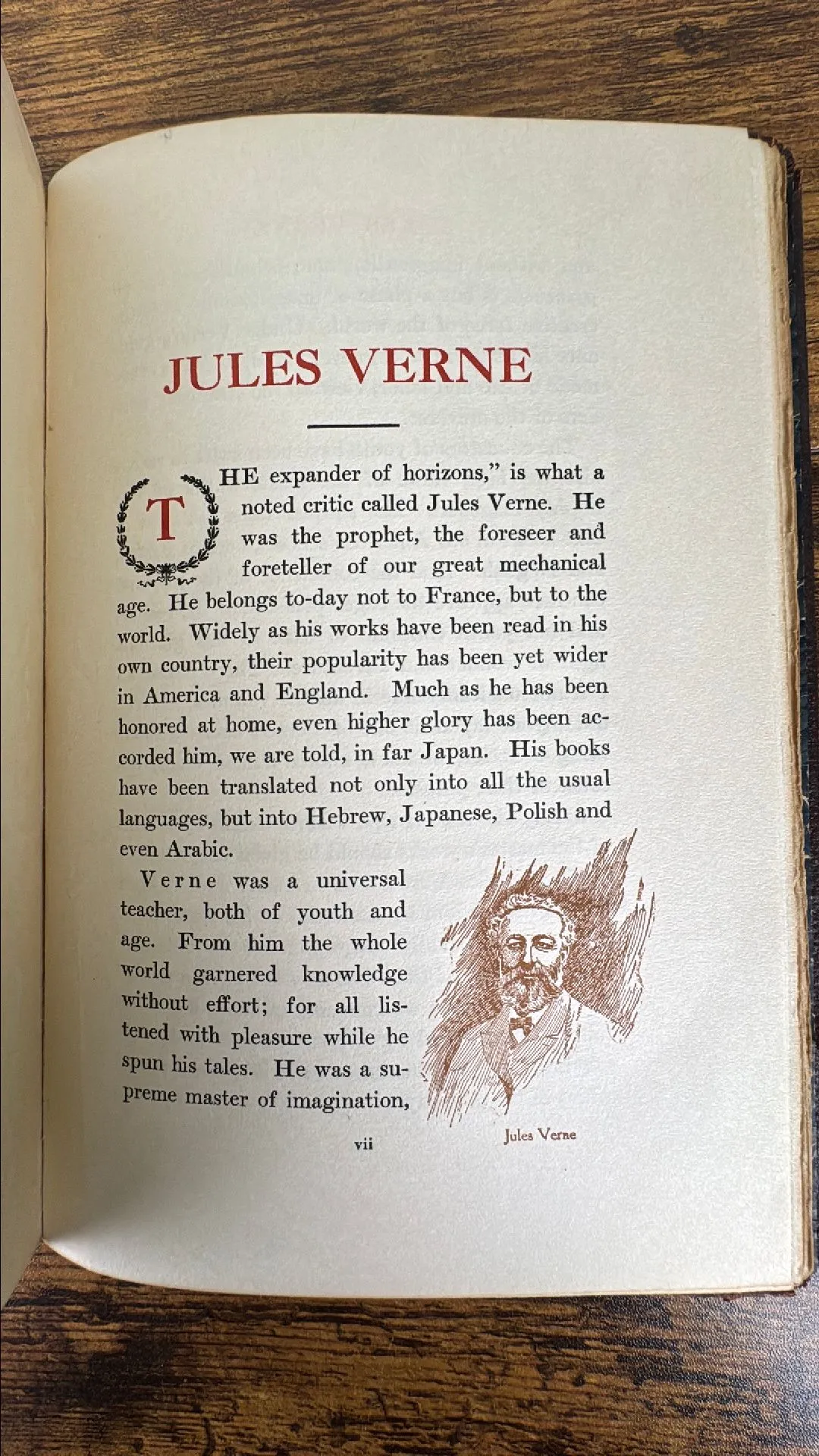 JULES VERNE

THE expander of horizons," is what a noted critic called Jules Verne. He was the prophet, the foreseer and foreteller of our great mechanical age. He belongs to-day not to France, but to the world. Widely as his works have been read in his own country, their popularity has been yet wider in America and England. Much as he has been honored at home, even higher glory has been accorded him, we are told, in far Japan. His books have been translated not only into all the usual languages, but into Hebrew, Japanese, Polish and even Arabic.

Verne was a universal teacher, both of youth and age. From him the whole world garnered knowledge without effort; for all listened with pleasure while he spun his tales. He was a supreme master of imagination,

Jules Verne

vii